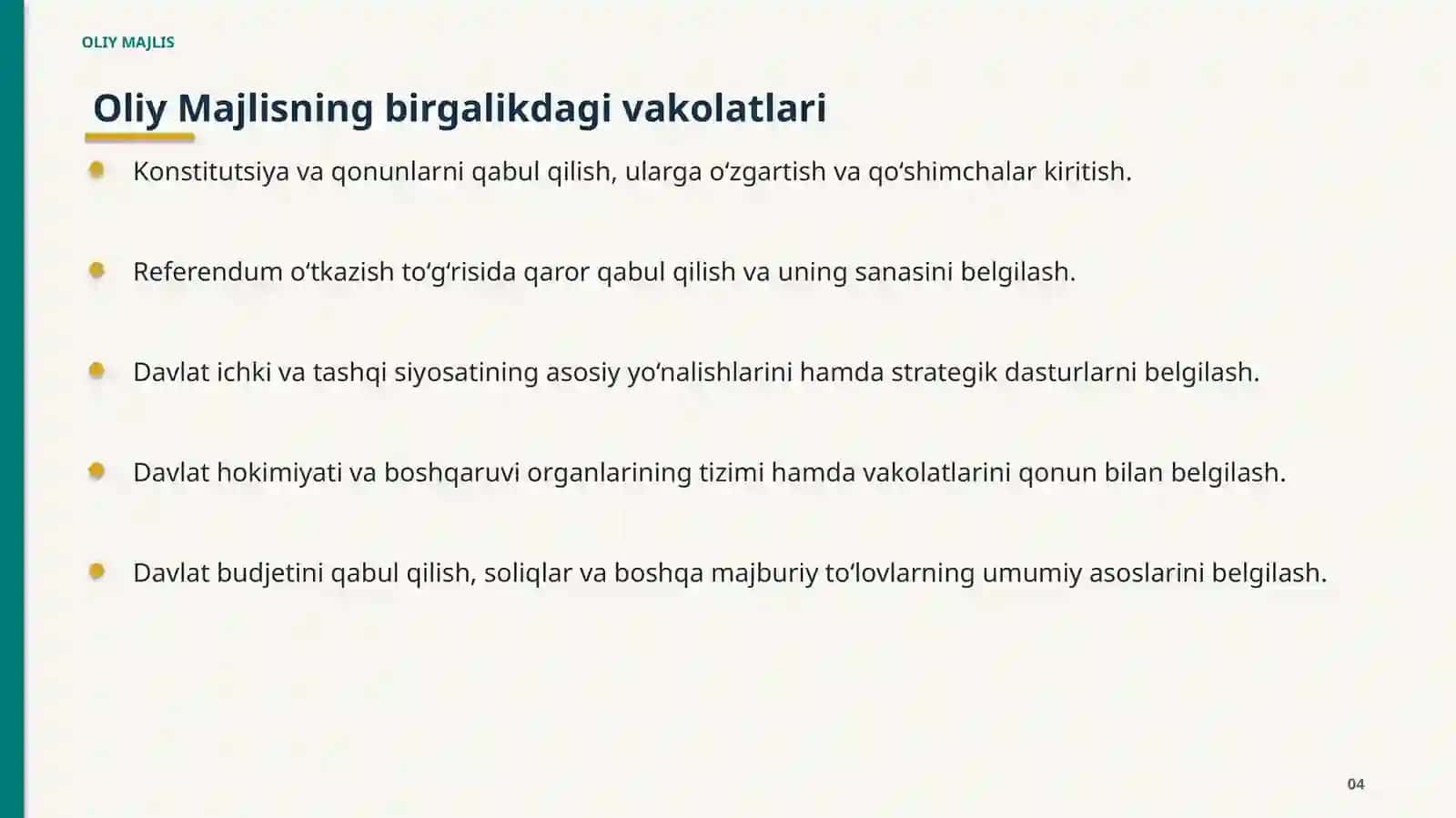 OLIY MAJLIS

Oliy Majlisning birgalikdagi vakolatlari

• Konstitutsiya va qonunlarni qabul qilish, ularga o'zgartish va qo'shimchalar kiritish.

• Referendum o'tkazish to'g'risida qaror qabul qilish va uning sanasini belgilash.

• Davlat ichki va tashqi siyosatining asosiy yo'nalishlarini hamda strategik dasturlarni belgilash.

• Davlat hokimiyati va boshqaruvi organlarining tizimi hamda vakolatlarini qonun bilan belgilash.

• Davlat budjetini qabul qilish, soliqlar va boshqa majburiy to'lovlarning umumiy asoslarini belgilash.

04